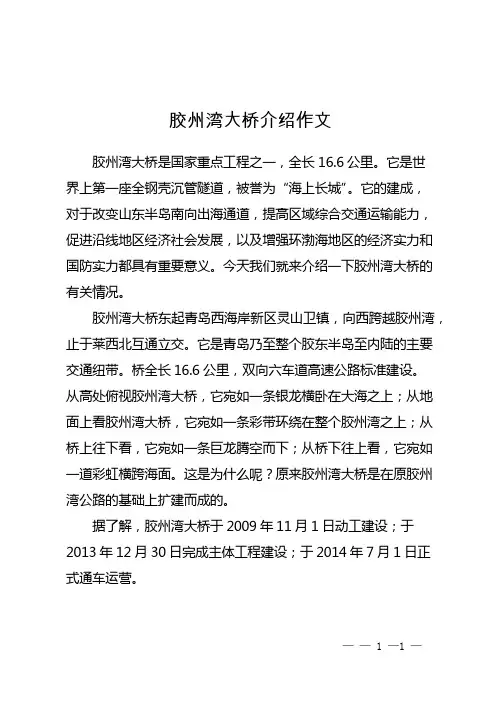 胶州湾大桥介绍作文

胶州湾大桥是国家重点工程之一，全长 16.6 公里。它是世界上第一座全钢壳沉管隧道，被誉为“海上长城”。它的建成，对于改变山东半岛南向出海通道，提高区域综合交通运输能力，促进沿线地区经济社会发展，以及增强环渤海地区的经济实力和国防实力都具有重要意义。今天我们就来介绍一下胶州湾大桥的有关情况。

胶州湾大桥东起青岛西海岸新区灵山卫镇，向西跨越胶州湾，止于莱西北互通立交。它是青岛乃至整个胶东半岛至内陆的主要交通纽带。桥全长 16.6 公里，双向六车道高速公路标准建设。从高处俯视胶州湾大桥，它宛如一条银龙横卧在大海之上；从地面上看胶州湾大桥，它宛如一条彩带环绕在整个胶州湾之上；从桥上往下看，它宛如一条巨龙腾空而下；从桥下往上看，它宛如一道彩虹横跨海面。这是为什么呢？原来胶州湾大桥是在原胶州湾公路的基础上扩建而成的。

据了解，胶州湾大桥于 2009 年 11 月 1 日动工建设；于 2013 年 12 月 30 日完成主体工程建设；于 2014 年 7 月 1 日正式通车运营。

— — 1 —1 —